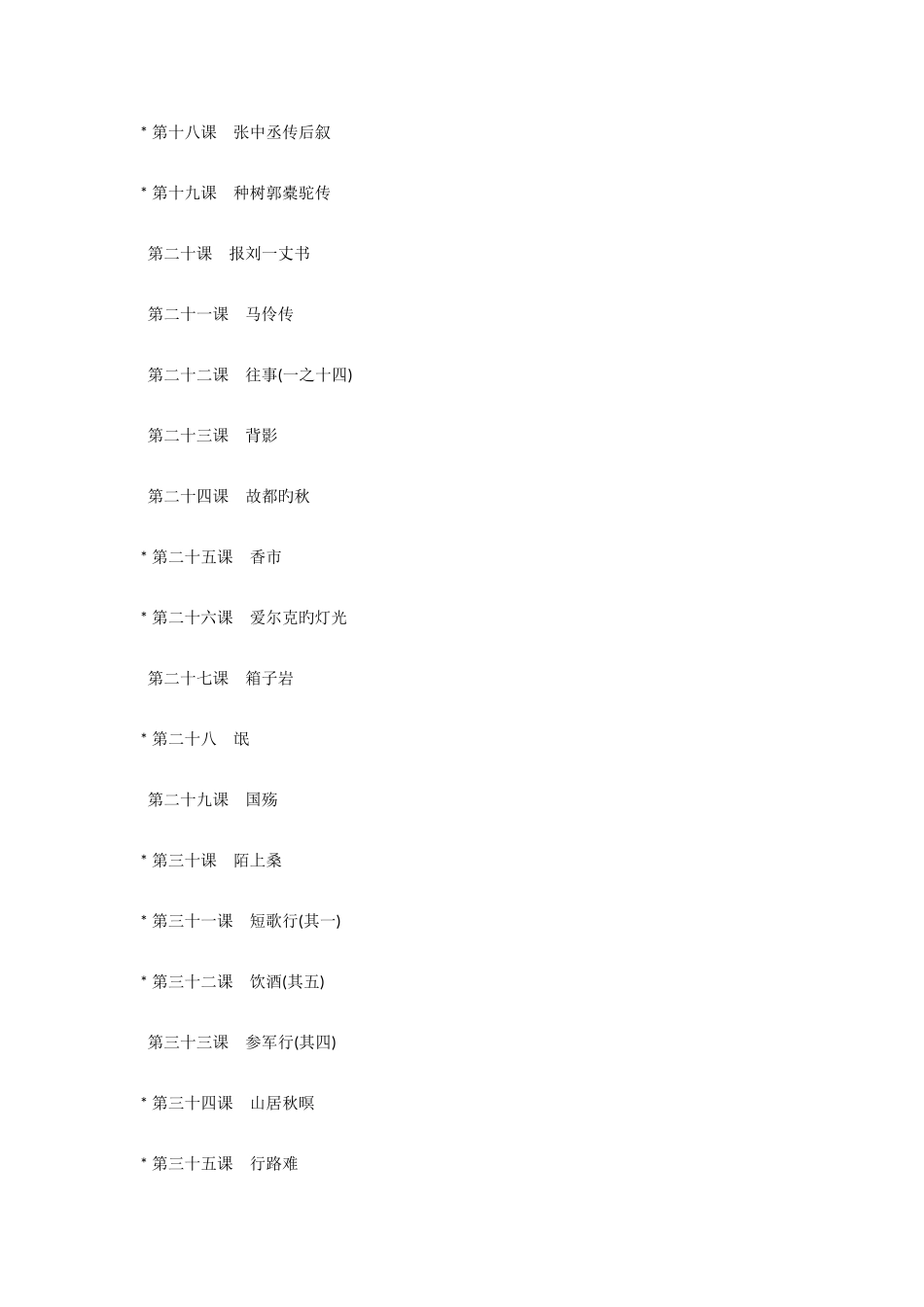 * 第十八课　张中丞传后叙

* 第十九课　种树郭橐驼传

第二十课　报刘一丈书

第二十一课　马伶传

第二十二课　往事(一之十四)

第二十三课　背影

第二十四课　故都的秋

* 第二十五课　香市

* 第二十六课　爱尔克旳灯光

第二十七课　箱子岩

* 第二十八　氓

第二十九课　国殇

* 第三十课　陌上桑

* 第三十一课　短歌行(其一)

* 第三十二课　饮酒(其五)

第三十三课　参军行(其四)

* 第三十四课　山居秋暝

* 第三十五课　行路难